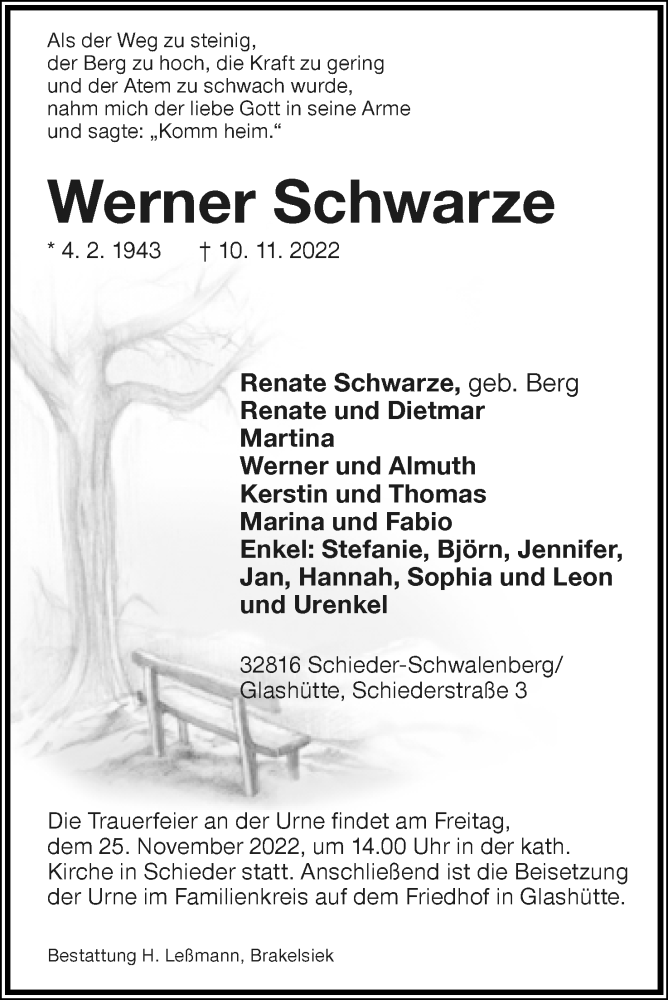 Als der Weg zu steinig,
der Berg zu hoch, die Kraft zu gering
und der Atem zu schwach wurde,
nahm mich der liebe Gott in seine Arme
und sagte: „Komm heim.“

Werner Schwarze

* 4. 2. 1943 † 10. 11. 2022

Renate Schwarze, geb. Berg
Renate und Dietmar
Martina
Werner und Almuth
Kerstin und Thomas
Marina und Fabio
Enkel: Stefanie, Björn, Jennifer, Jan, Hannah, Sophia und Leon
und Urenkel

32816 Schieder-Schwalenberg/
Glashütte, Schiederstraße 3

Die Trauerfeier an der Urne findet am Freitag, dem 25. November 2022, um 14.00 Uhr in der kath. Kirche in Schieder statt. Anschließend ist die Beisetzung der Urne im Familienkreis auf dem Friedhof in Glashütte.

Bestattung H. Leßmann, Brakelsiek